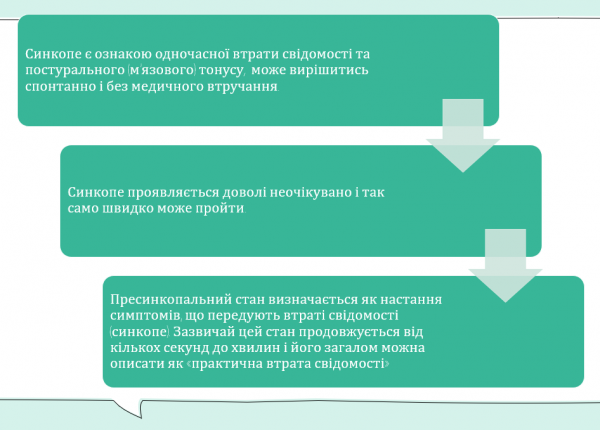 Синкопе є ознакою одночасної втрати свідомості та постурального (м'язового) тонусу, може вирішитись спонтанно і без медичного втручання.

Синкопе проявляється доволі неочікувано і так само швидко може пройти.

Пресинкопальний стан визначається як настання симптомів, що передують втраті свідомості (синкопе). Зазвичай цей стан продовжується від кількох секунд до хвилин і його загалом можна описати як «практична втрата свідомості»